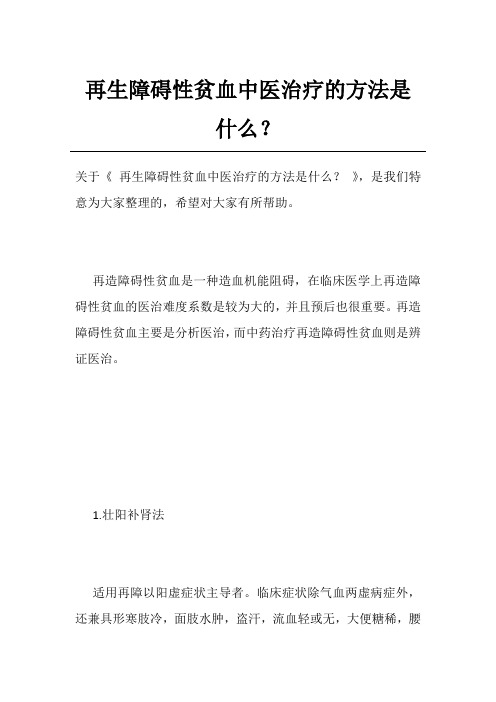 再生障碍性贫血中医治疗的方法是什么？

关于《 再生障碍性贫血中医治疗的方法是什么？ 》，是我们特意为大家整理的，希望对大家有所帮助。

再造障碍性贫血是一种造血机能阻碍，在临床医学上再造障碍性贫血的医治难度系数是较为大的，并且预后也很重要。再造障碍性贫血主要是分析医治，而中药治疗再造障碍性贫血则是辨证医治。

1.壮阳补肾法

适用再障以阳虚症状主导者。临床症状除气血两虚病症外，还兼具形寒肢冷，面肢水肿，盗汗，流血轻或无，大便糖稀，腰